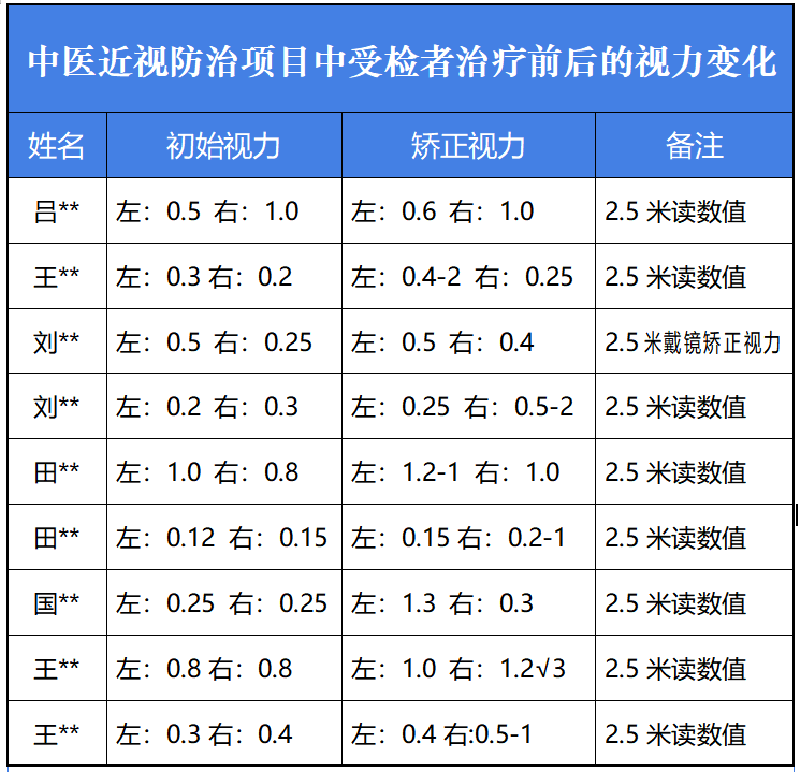 中医近视防治项目中受检者治疗前后的视力变化

| 姓名 | 初始视力 | 矫正视力 | 备注 |
|---|---|---|---|
| 吕** | 左：0.5 右：1.0 | 左：0.6 右：1.0 | 2.5米读数值 |
| 王** | 左：0.3 右：0.2 | 左：0.4-2 右：0.25 | 2.5米读数值 |
| 刘** | 左：0.5 右：0.25 | 左：0.5 右：0.4 | 2.5米戴镜矫正视力 |
| 刘** | 左：0.2 右：0.3 | 左：0.25 右：0.5-2 | 2.5米读数值 |
| 田** | 左：1.0 右：0.8 | 左：1.2-1 右：1.0 | 2.5米读数值 |
| 田** | 左：0.12 右：0.15 | 左：0.15 右：0.2-1 | 2.5米读数值 |
| 国** | 左：0.25 右：0.25 | 左：1.3 右：0.3 | 2.5米读数值 |
| 王** | 左：0.8 右：0.8 | 左：1.0 右：1.2√3 | 2.5米读数值 |
| 王** | 左：0.3 右：0.4 | 左：0.4 右:0.5-1 | 2.5米读数值 |